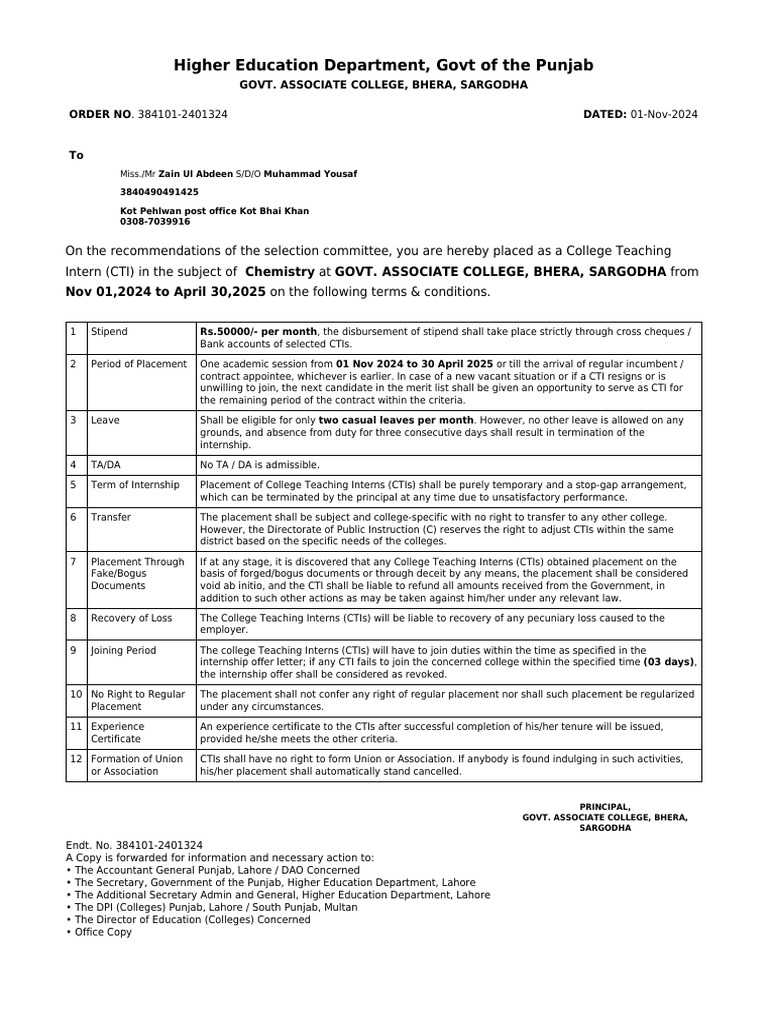 Higher Education Department, Govt of the Punjab
GOVT. ASSOCIATE COLLEGE, BHERA, SARGODHA

ORDER NO. 384101-2401324

DATED: 01-Nov-2024

To

Miss./Mr Zain Ul Abdeen S/D/O Muhammad Yousaf
3840490491425

Kot Pehlwan post office Kot Bhai Khan
0308-7039916

On the recommendations of the selection committee, you are hereby placed as a College Teaching Intern (CTI) in the subject of Chemistry at GOVT. ASSOCIATE COLLEGE, BHERA, SARGODHA from Nov 01,2024 to April 30,2025 on the following terms & conditions.

| 1 | Stipend | Rs.50000/- per month, the disbursement of stipend shall take place strictly through cross cheques / Bank accounts of selected CTIs. |
|---|---|---|
| 2 | Period of Placement | One academic session from 01 Nov 2024 to 30 April 2025 or till the arrival of regular incumbent / contract appointee, whichever is earlier. In case of a new vacant situation or if a CTI resigns or is unwilling to join, the next candidate in the merit list shall be given an opportunity to serve as CTI for the remaining period of the contract within the criteria. |
| 3 | Leave | Shall be eligible for only two casual leaves per month. However, no other leave is allowed on any grounds, and absence from duty for three consecutive days shall result in termination of the internship. |
| 4 | TA/DA | No TA / DA is admissible. |
| 5 | Term of Internship | Placement of College Teaching Interns (CTIs) shall be purely temporary and a stop-gap arrangement, which can be terminated by the principal at any time due to unsatisfactory performance. |
| 6 | Transfer | The placement shall be subject and college-specific with no right to transfer to any other college. However, the Directorate of Public Instruction (C) reserves the right to adjust CTIs within the same district based on the specific needs of the colleges. |
| 7 | Placement Through Fake/Bogus Documents | If at any stage, it is discovered that any College Teaching Interns (CTIs) obtained placement on the basis of forged/bogus documents or through deceit by any means, the placement shall be considered void ab initio, and the CTI shall be liable to refund all amounts received from the Government, in addition to such other actions as may be taken against him/her under any relevant law. |
| 8 | Recovery of Loss | The College Teaching Interns (CTIs) will be liable to recovery of any pecuniary loss caused to the employer. |
| 9 | Joining Period | The college Teaching Interns (CTIs) will have to join duties within the time as specified in the internship offer letter; if any CTI fails to join the concerned college within the specified time (03 days), the internship offer shall be considered as revoked. |
| 10 | No Right to Regular Placement | The placement shall not confer any right of regular placement nor shall such placement be regularized under any circumstances. |
| 11 | Experience Certificate | An experience certificate to the CTIs after successful completion of his/her tenure will be issued, provided he/she meets the other criteria. |
| 12 | Formation of Union or Association | CTIs shall have no right to form Union or Association. If anybody is found indulging in such activities, his/her placement shall automatically stand cancelled. |

PRINCIPAL,
GOVT. ASSOCIATE COLLEGE, BHERA,
SARGODHA

Endt. No. 384101-2401324
A Copy is forwarded for information and necessary action to:
• The Accountant General Punjab, Lahore / DAO Concerned
• The Secretary, Government of the Punjab, Higher Education Department, Lahore
• The Additional Secretary Admin and General, Higher Education Department, Lahore
• The DPI (Colleges) Punjab, Lahore / South Punjab, Multan
• The Director of Education (Colleges) Concerned
• Office Copy